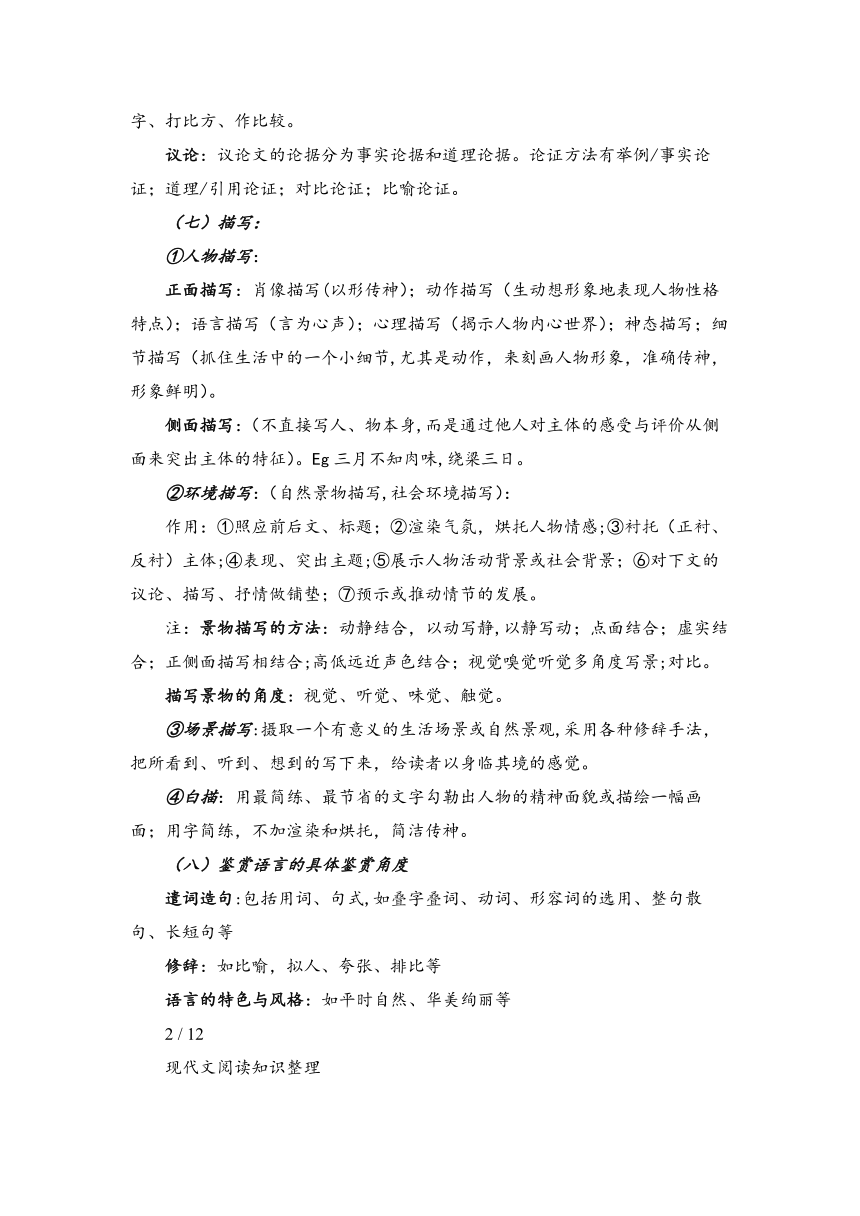 字、打比方、作比较。

议论：议论文的论据分为事实论据和道理论据。论证方法有举例/事实论证；道理/引用论证；对比论证；比喻论证。

（七）描写：

①人物描写：

正面描写：肖像描写(以形传神)；动作描写（生动想形象地表现人物性格特点)；语言描写（言为心声)；心理描写（揭示人物内心世界)；神态描写；细节描写（抓住生活中的一个小细节,尤其是动作，来刻画人物形象，准确传神，形象鲜明)。

侧面描写：(不直接写人、物本身,而是通过他人对主体的感受与评价从侧面来突出主体的特征)。Eg 三月不知肉味,绕梁三日。

②环境描写：(自然景物描写,社会环境描写)：

作用：①照应前后文、标题；②渲染气氛，烘托人物情感;③衬托（正衬、反衬）主体;④表现、突出主题;⑤展示人物活动背景或社会背景；⑥对下文的议论、描写、抒情做铺垫；⑦预示或推动情节的发展。

注：景物描写的方法：动静结合，以动写静,以静写动；点面结合；虚实结合；正侧面描写相结合;高低远近声色结合；视觉嗅觉听觉多角度写景;对比。

描写景物的角度：视觉、听觉、味觉、触觉。

③场景描写:摄取一个有意义的生活场景或自然景观,采用各种修辞手法,把所看到、听到、想到的写下来，给读者以身临其境的感觉。

④白描：用最简练、最节省的文字勾勒出人物的精神面貌或描绘一幅画面；用字简练，不加渲染和烘托，简洁传神。

（八）鉴赏语言的具体鉴赏角度

遣词造句:包括用词、句式,如叠字叠词、动词、形容词的选用、整句散句、长短句等

修辞：如比喻，拟人、夸张、排比等

语言的特色与风格：如平时自然、华美绚丽等

2 / 12

现代文阅读知识整理